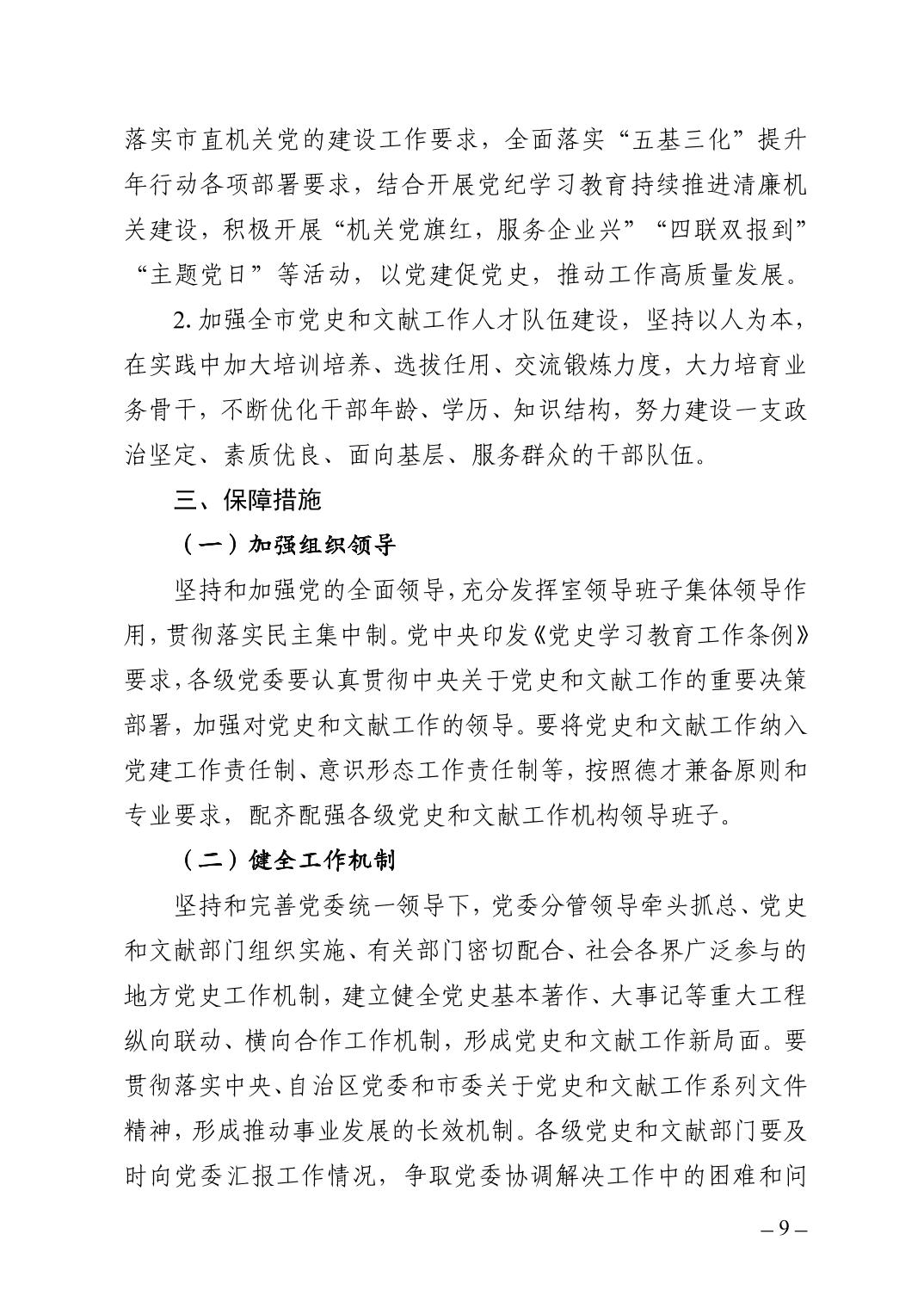 落实市直机关党的建设工作要求，全面落实“五基三化”提升年行动各项部署要求，结合开展党纪学习教育持续推进清廉机关建设，积极开展“机关党旗红，服务企业兴”“四联双报到”“主题党日”等活动，以党建促党史，推动工作高质量发展。

2. 加强全市党史和文献工作人才队伍建设，坚持以人为本，在实践中加大培训培养、选拔任用、交流锻炼力度，大力培育业务骨干，不断优化干部年龄、学历、知识结构，努力建设一支政治坚定、素质优良、面向基层、服务群众的干部队伍。

三、保障措施

（一）加强组织领导

坚持和加强党的全面领导，充分发挥室领导班子集体领导作用，贯彻落实民主集中制。党中央印发《党史学习教育工作条例》要求，各级党委要认真贯彻中央关于党史和文献工作的重要决策部署，加强对党史和文献工作的领导。要将党史和文献工作纳入党建工作责任制、意识形态工作责任制等，按照德才兼备原则和专业要求，配齐配强各级党史和文献工作机构领导班子。

（二）健全工作机制

坚持和完善党委统一领导下，党委分管领导牵头抓总、党史和文献部门组织实施、有关部门密切配合、社会各界广泛参与的地方党史工作机制，建立健全党史基本著作、大事记等重大工程纵向联动、横向合作工作机制，形成党史和文献工作新局面。要贯彻落实中央、自治区党委和市委关于党史和文献工作系列文件精神，形成推动事业发展的长效机制。各级党史和文献部门要及时向党委汇报工作情况，争取党委协调解决工作中的困难和问

– 9 –